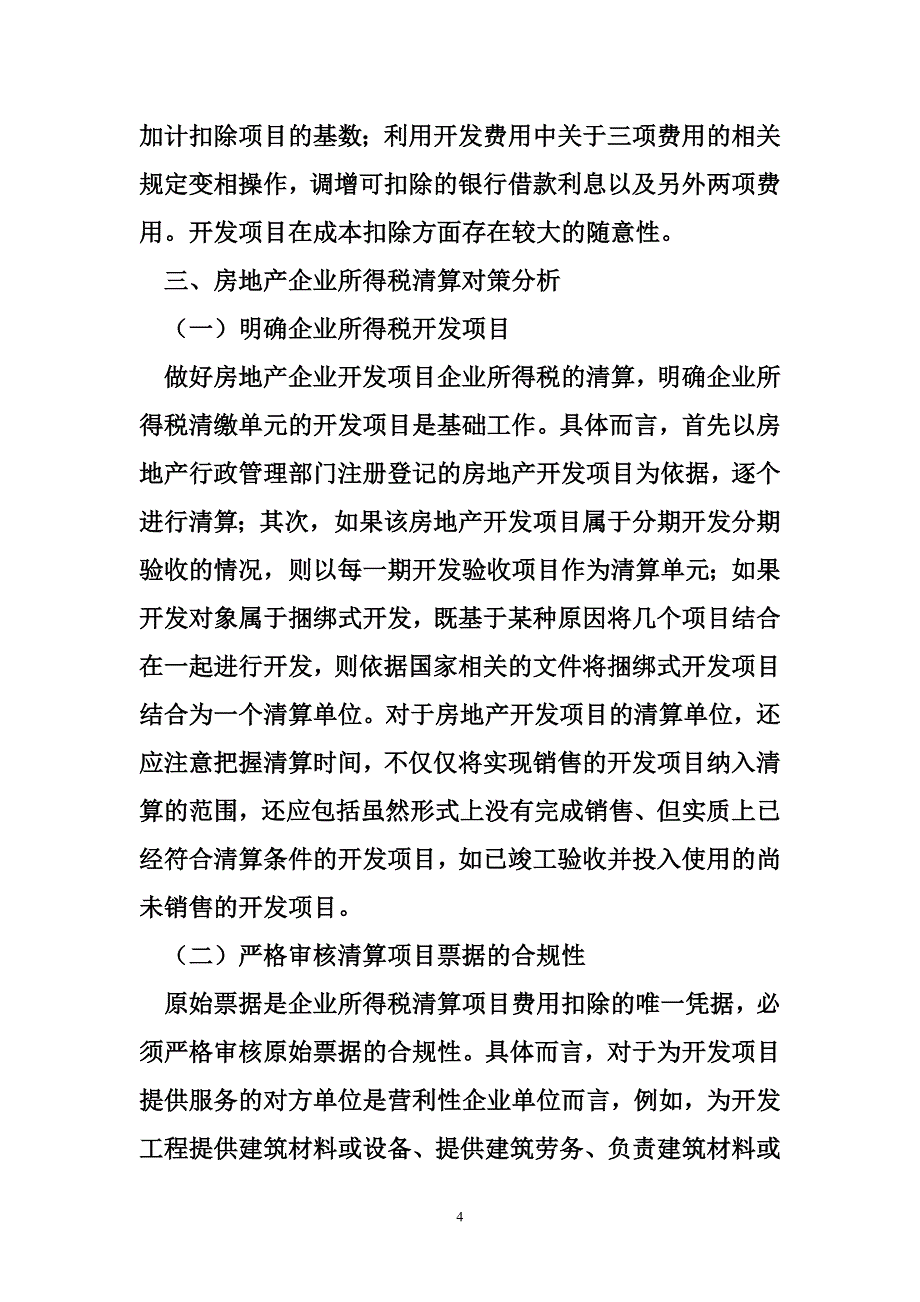 加计扣除项目的基数；利用开发费用中关于三项费用的相关规定变相操作，调增可扣除的银行借款利息以及另外两项费用。开发项目在成本扣除方面存在较大的随意性。

三、房地产企业所得税清算对策分析

（一）明确企业所得税开发项目

做好房地产企业开发项目企业所得税的清算，明确企业所得税清缴单元的开发项目是基础工作。具体而言，首先以房地产行政管理部门注册登记的房地产开发项目为依据，逐个进行清算；其次，如果该房地产开发项目属于分期开发分期验收的情况，则以每一期开发验收项目作为清算单元；如果开发对象属于捆绑式开发，既基于某种原因将几个项目结合在一起进行开发，则依据国家相关的文件将捆绑式开发项目结合为一个清算单位。对于房地产开发项目的清算单位，还应注意把握清算时间，不仅仅将实现销售的开发项目纳入清算的范围，还应包括虽然形式上没有完成销售、但实质上已经符合清算条件的开发项目，如已竣工验收并投入使用的尚未销售的开发项目。

（二）严格审核清算项目票据的合规性

原始票据是企业所得税清算项目费用扣除的唯一凭据，必须严格审核原始票据的合规性。具体而言，对于为开发项目提供服务的对方单位是营利性企业单位而言，例如，为开发工程提供建筑材料或设备、提供建筑劳务、负责建筑材料或

4